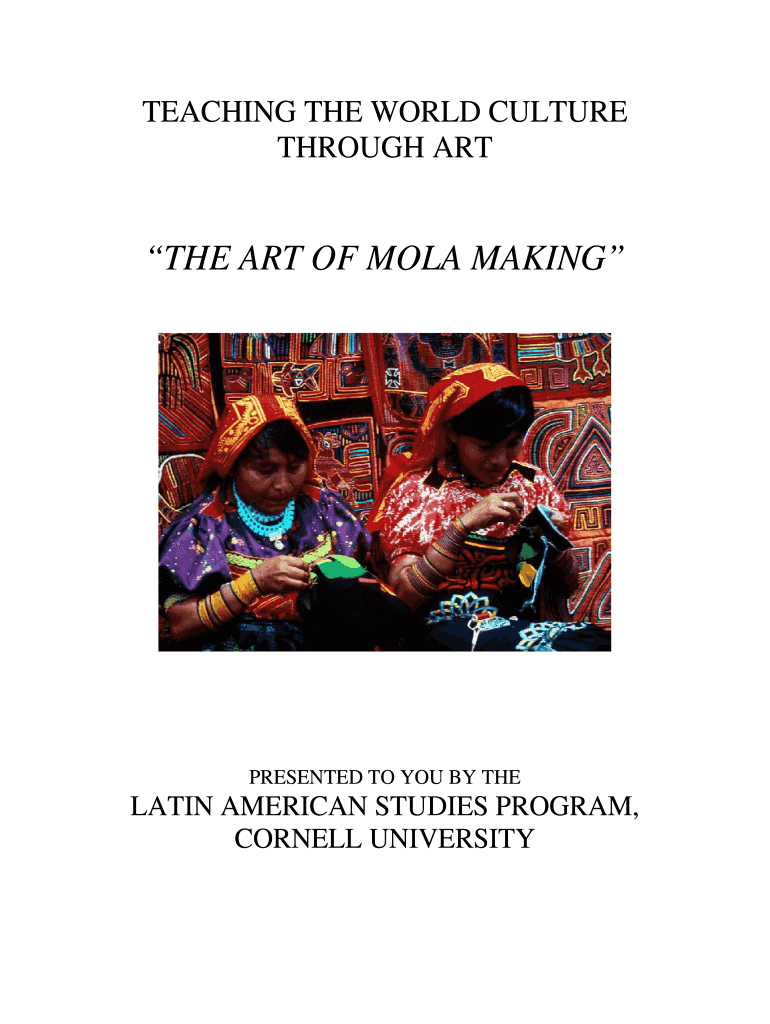 TEACHING THE WORLD CULTURE
THROUGH ART

"THE ART OF MOLA MAKING"

PRESENTED TO YOU BY THE

LATIN AMERICAN STUDIES PROGRAM,
CORNELL UNIVERSITY